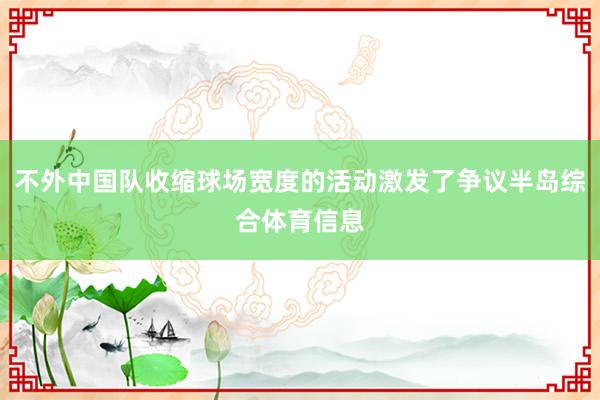 不外中国队收缩球场宽度的活动激发了争议半岛综合体育信息